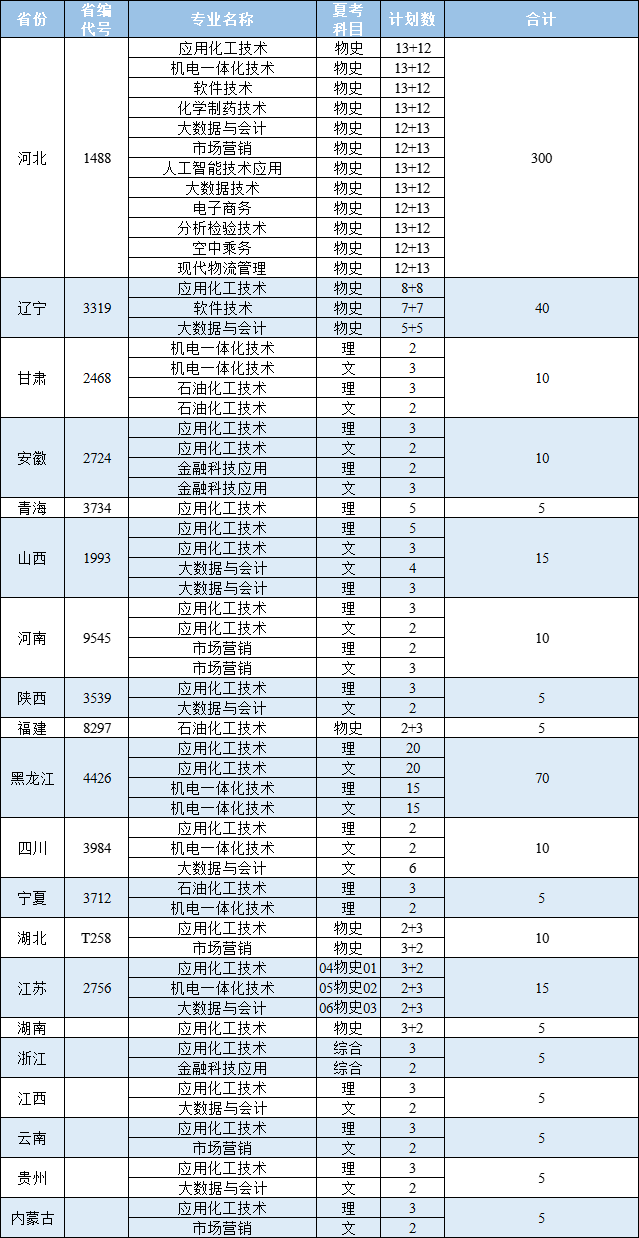 | 省份 | 省编代号 | 专业名称 | 夏考科目 | 计划数 | 合计 |
|---|---|---|---|---|---|
| 河北 | 1488 | 应用化工技术 | 物史 | 13+12 | 300 |
| | | 机电一体化技术 | 物史 | 13+12 | |
| | | 软件技术 | 物史 | 13+12 | |
| | | 化学制药技术 | 物史 | 13+12 | |
| | | 大数据与会计 | 物史 | 12+13 | |
| | | 市场营销 | 物史 | 12+13 | |
| | | 人工智能技术应用 | 物史 | 13+12 | |
| | | 大数据技术 | 物史 | 13+12 | |
| | | 电子商务 | 物史 | 12+13 | |
| | | 分析检验技术 | 物史 | 13+12 | |
| | | 空中乘务 | 物史 | 12+13 | |
| | | 现代物流管理 | 物史 | 12+13 | |
| 辽宁 | 3319 | 应用化工技术 | 物史 | 8+8 | 40 |
| | | 软件技术 | 物史 | 7+7 | |
| | | 大数据与会计 | 物史 | 5+5 | |
| 甘肃 | 2468 | 机电一体化技术 | 理 | 2 | 10 |
| | | 机电一体化技术 | 文 | 3 | |
| | | 石油化工技术 | 理 | 3 | |
| | | 石油化工技术 | 文 | 2 | |
| 安徽 | 2724 | 应用化工技术 | 理 | 3 | 10 |
| | | 应用化工技术 | 文 | 2 | |
| | | 金融科技应用 | 理 | 2 | |
| | | 金融科技应用 | 文 | 3 | |
| 青海 | 3734 | 应用化工技术 | 理 | 5 | 5 |
| 山西 | 1993 | 应用化工技术 | 理 | 5 | 15 |
| | | 应用化工技术 | 文 | 3 | |
| | | 大数据与会计 | 文 | 4 | |
| | | 大数据与会计 | 理 | 3 | |
| 河南 | 9545 | 应用化工技术 | 理 | 3 | 10 |
| | | 应用化工技术 | 文 | 2 | |
| | | 市场营销 | 理 | 2 | |
| | | 市场营销 | 文 | 3 | |
| 陕西 | 3539 | 应用化工技术 | 理 | 3 | 5 |
| | | 大数据与会计 | 文 | 2 | |
| 福建 | 8297 | 石油化工技术 | 物史 | 2+3 | 5 |
| 黑龙江 | 4426 | 应用化工技术 | 理 | 20 | 70 |
| | | 应用化工技术 | 文 | 20 | |
| | | 机电一体化技术 | 理 | 15 | |
| | | 机电一体化技术 | 文 | 15 | |
| 四川 | 3984 | 应用化工技术 | 理 | 2 | 10 |
| | | 机电一体化技术 | 文 | 2 | |
| | | 大数据与会计 | 文 | 6 | |
| 宁夏 | 3712 | 石油化工技术 | 理 | 3 | 5 |
| | | 机电一体化技术 | 理 | 2 | |
| 湖北 | T258 | 应用化工技术 | 物史 | 2+3 | 10 |
| | | 市场营销 | 物史 | 3+2 | |
| 江苏 | 2756 | 应用化工技术 | 04物史01 | 3+2 | 15 |
| | | 机电一体化技术 | 05物史02 | 2+3 | |
| | | 大数据与会计 | 06物史03 | 2+3 | |
| 湖南 | | 应用化工技术 | 物史 | 3+2 | 5 |
| 浙江 | | 应用化工技术 | 综合 | 3 | 5 |
| | | 金融科技应用 | 综合 | 2 | |
| 江西 | | 应用化工技术 | 理 | 3 | 5 |
| | | 大数据与会计 | 文 | 2 | |
| 云南 | | 应用化工技术 | 理 | 3 | 5 |
| | | 市场营销 | 文 | 2 | |
| 贵州 | | 应用化工技术 | 理 | 3 | 5 |
| | | 大数据与会计 | 文 | 2 | |
| 内蒙古 | | 应用化工技术 | 理 | 3 | 5 |
| | | 市场营销 | 文 | 2 | |